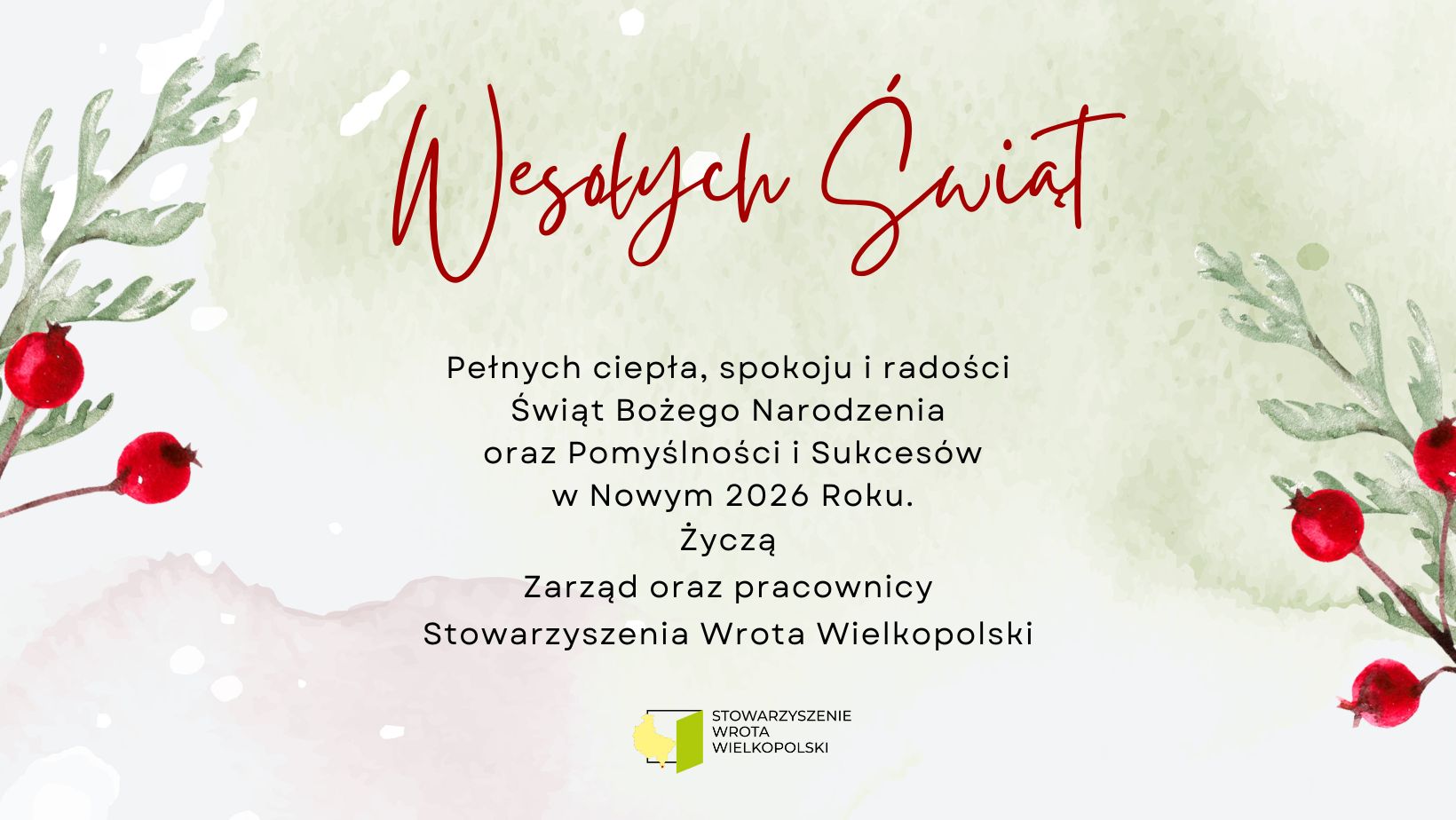 Wesołych Świąt

Pełnych ciepła, spokoju i radości
Świąt Bożego Narodzenia
oraz Pomyślności i Sukcesów
w Nowym 2026 Roku.
Życzą
Zarząd oraz pracownicy
Stowarzyszenia Wrota Wielkopolski

STOWARZYSZENIE
WROTA
WIELKOPOLSKI